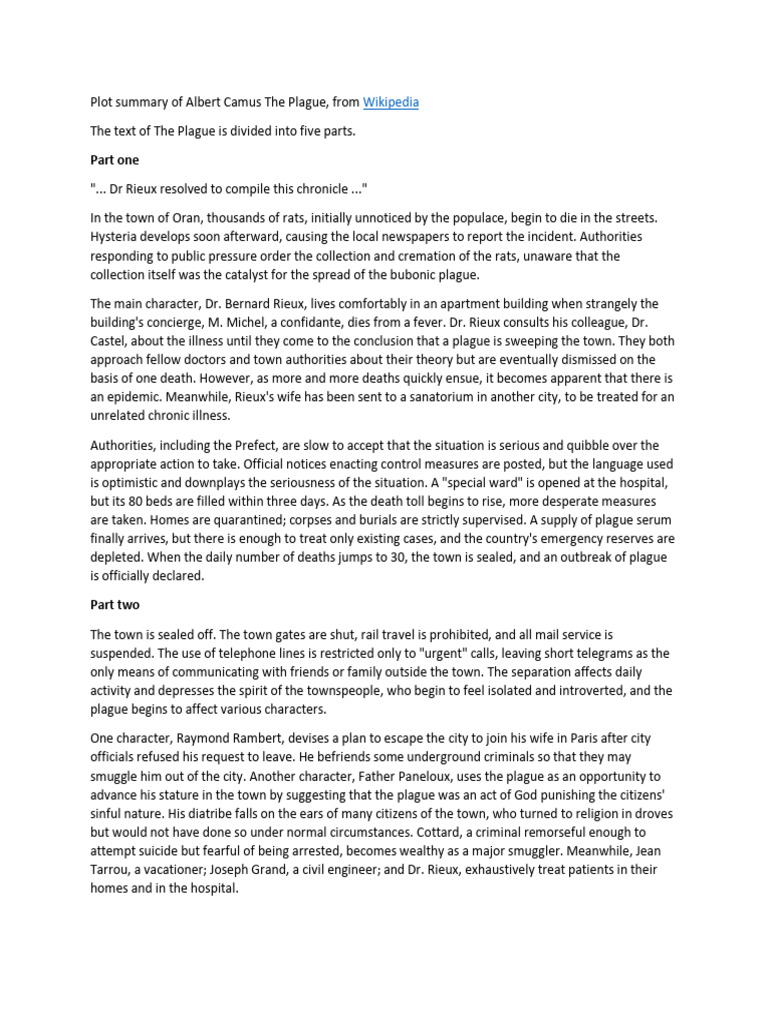 Plot summary of Albert Camus The Plague, from Wikipedia

The text of The Plague is divided into five parts.

Part one

"... Dr Rieux resolved to compile this chronicle ..."

In the town of Oran, thousands of rats, initially unnoticed by the populace, begin to die in the streets. Hysteria develops soon afterward, causing the local newspapers to report the incident. Authorities responding to public pressure order the collection and cremation of the rats, unaware that the collection itself was the catalyst for the spread of the bubonic plague.

The main character, Dr. Bernard Rieux, lives comfortably in an apartment building when strangely the building's concierge, M. Michel, a confidante, dies from a fever. Dr. Rieux consults his colleague, Dr. Castel, about the illness until they come to the conclusion that a plague is sweeping the town. They both approach fellow doctors and town authorities about their theory but are eventually dismissed on the basis of one death. However, as more and more deaths quickly ensue, it becomes apparent that there is an epidemic. Meanwhile, Rieux's wife has been sent to a sanatorium in another city, to be treated for an unrelated chronic illness.

Authorities, including the Prefect, are slow to accept that the situation is serious and quibble over the appropriate action to take. Official notices enacting control measures are posted, but the language used is optimistic and downplays the seriousness of the situation. A "special ward" is opened at the hospital, but its 80 beds are filled within three days. As the death toll begins to rise, more desperate measures are taken. Homes are quarantined; corpses and burials are strictly supervised. A supply of plague serum finally arrives, but there is enough to treat only existing cases, and the country's emergency reserves are depleted. When the daily number of deaths jumps to 30, the town is sealed, and an outbreak of plague is officially declared.

Part two

The town is sealed off. The town gates are shut, rail travel is prohibited, and all mail service is suspended. The use of telephone lines is restricted only to "urgent" calls, leaving short telegrams as the only means of communicating with friends or family outside the town. The separation affects daily activity and depresses the spirit of the townspeople, who begin to feel isolated and introverted, and the plague begins to affect various characters.

One character, Raymond Rambert, devises a plan to escape the city to join his wife in Paris after city officials refused his request to leave. He befriends some underground criminals so that they may smuggle him out of the city. Another character, Father Paneloux, uses the plague as an opportunity to advance his stature in the town by suggesting that the plague was an act of God punishing the citizens' sinful nature. His diatribe falls on the ears of many citizens of the town, who turned to religion in droves but would not have done so under normal circumstances. Cottard, a criminal remorseful enough to attempt suicide but fearful of being arrested, becomes wealthy as a major smuggler. Meanwhile, Jean Tarrou, a vacationer; Joseph Grand, a civil engineer; and Dr. Rieux, exhaustively treat patients in their homes and in the hospital.